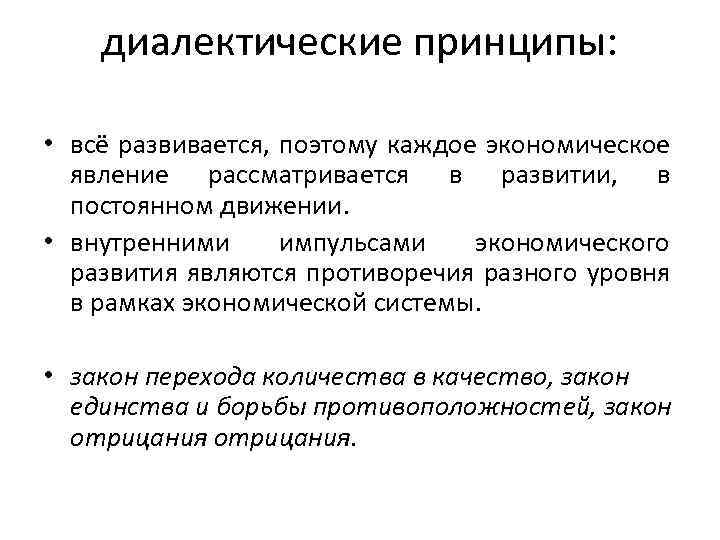 диалектические принципы:

• всё развивается, поэтому каждое экономическое явление рассматривается в развитии, в постоянном движении.

• внутренними импульсами экономического развития являются противоречия разного уровня в рамках экономической системы.

• закон перехода количества в качество, закон единства и борьбы противоположностей, закон отрицания отрицания.